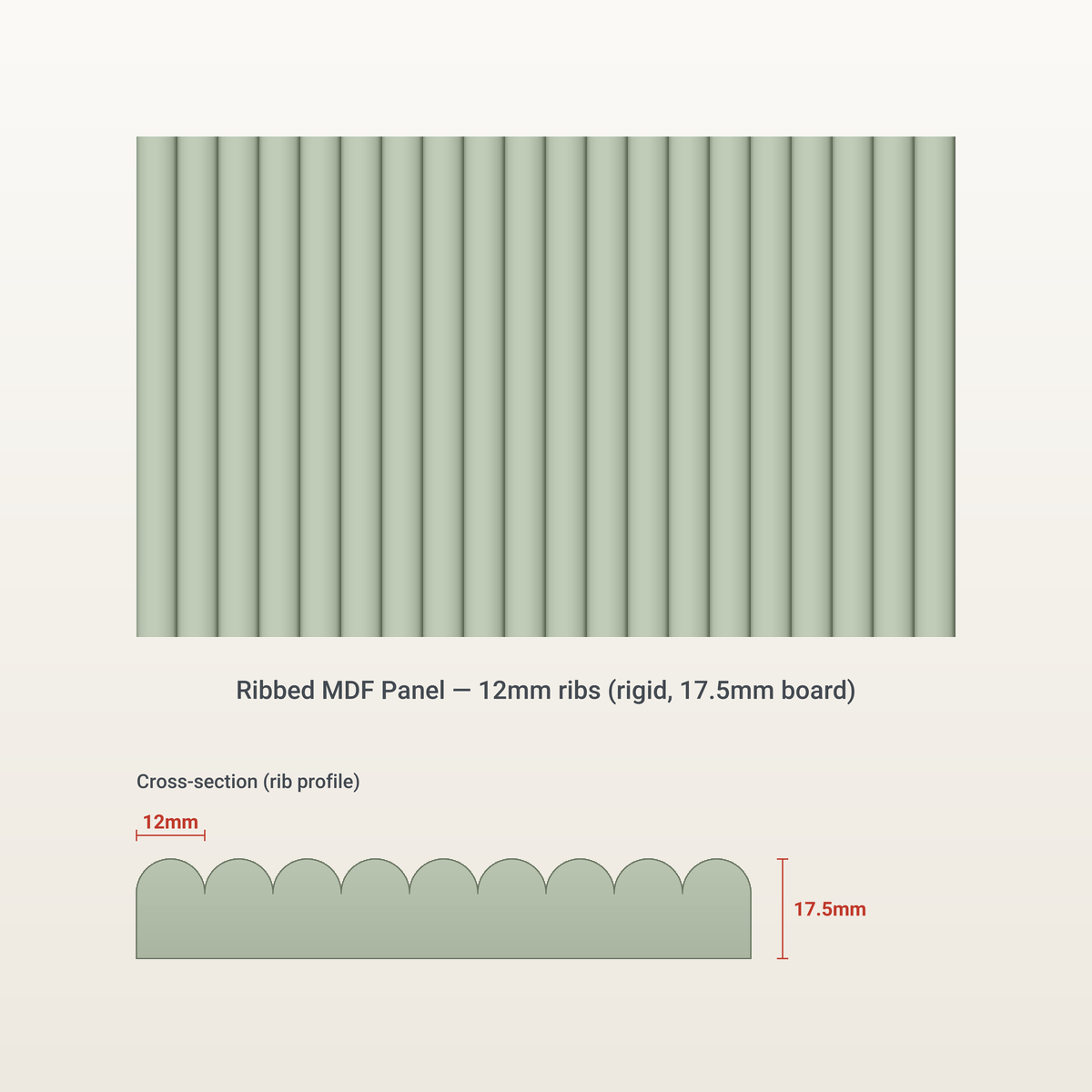 Ribbed MDF Panel — 12mm ribs (rigid, 17.5mm board)

Cross-section (rib profile)

12mm

17.5mm